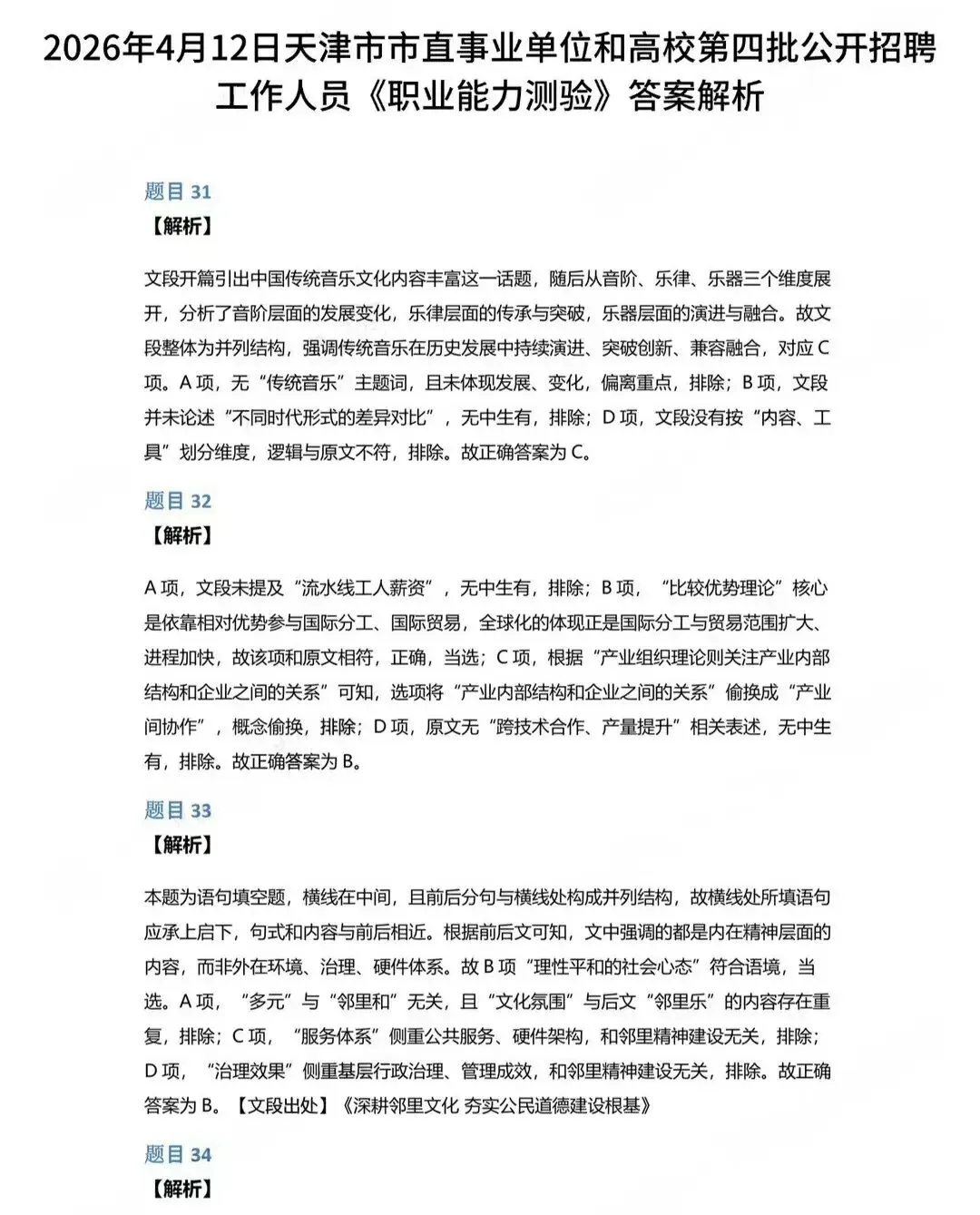 2026年4月12日天津市市直事业单位和高校第四批公开招聘工作人员《职业能力测验》答案解析

题目 31
【解析】

文段开篇引出中国传统音乐文化内容丰富这一话题，随后从音阶、乐律、乐器三个维度展开，分析了音阶层面的发展变化，乐律层面的传承与突破，乐器层面的演进与融合。故文段整体为并列结构，强调传统音乐在历史发展中持续演进、突破创新、兼容融合，对应 C 项。A 项，无“传统音乐”主题词，且未体现发展、变化，偏离重点，排除；B 项，文段并未论述“不同时代形式的差异对比”，无中生有，排除；D 项，文段没有按“内容、工具”划分维度，逻辑与原文不符，排除。故正确答案为 C。

题目 32
【解析】

A 项，文段未提及“流水线工人薪资”，无中生有，排除；B 项，“比较优势理论”核心是依靠相对优势参与国际分工、国际贸易，全球化的体现正是国际分工与贸易范围扩大、进程加快，故该项和原文相符，正确，当选；C 项，根据“产业组织理论则关注产业内部结构和企业之间的关系”可知，选项将“产业内部结构和企业之间的关系”偷换成“产业间协作”，概念偷换，排除；D 项，原文无“跨技术合作、产量提升”相关表述，无中生有，排除。故正确答案为 B。

题目 33
【解析】

本题为语句填空题，横线在中间，且前后分句与横线处构成并列结构，故横线处所填语句应承上启下，句式和内容与前后相近。根据前后文可知，文中强调的都是内在精神层面的内容，而非外在环境、治理、硬件体系。故 B 项“理性平和的社会心态”符合语境，当选。A 项，“多元”与“邻里和”无关，且“文化氛围”与后文“邻里乐”的内容存在重复，排除；C 项，“服务体系”侧重公共服务、硬件架构，和邻里精神建设无关，排除；D 项，“治理效果”侧重基层行政治理、管理成效，和邻里精神建设无关，排除。故正确答案为 B。【文段出处】《深耕邻里文化 夯实公民道德建设根基》

题目 34
【解析】